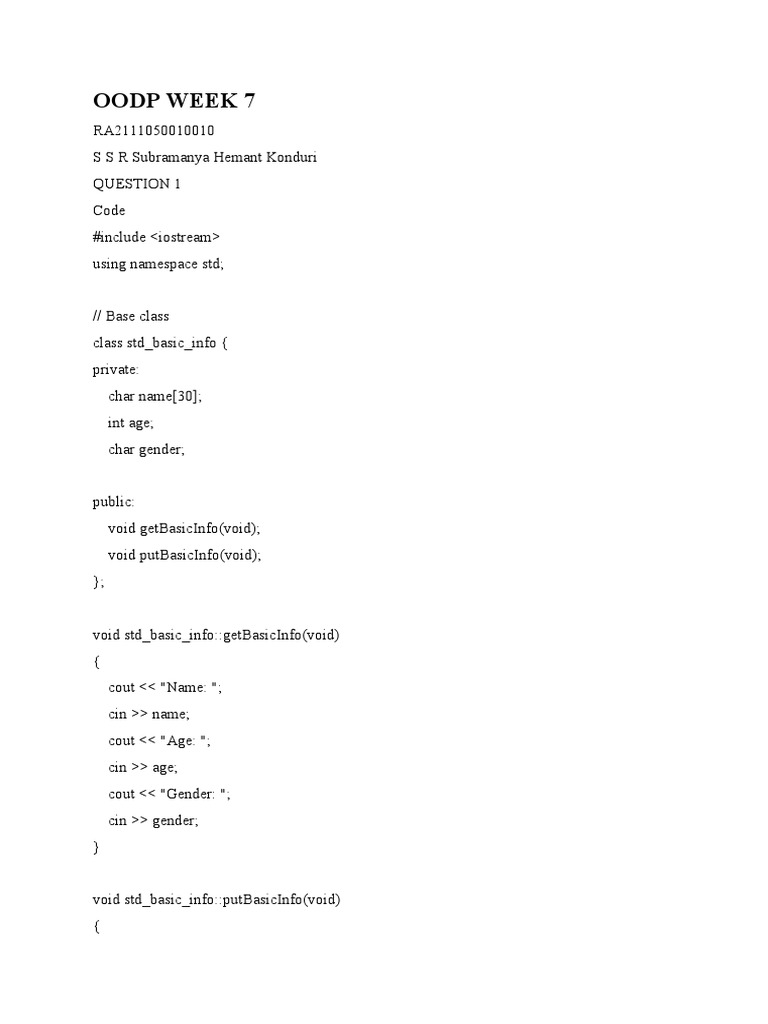 OODP WEEK 7

RA2111050010010

S S R Subramanya Hemant Konduri

QUESTION 1

Code

#include <iostream>
using namespace std;

// Base class
class std_basic_info {
private:
    char name[30];
    int age;
    char gender;

public:
    void getBasicInfo(void);
    void putBasicInfo(void);
};

void std_basic_info::getBasicInfo(void)
{
    cout << "Name: ";
    cin >> name;
    cout << "Age: ";
    cin >> age;
    cout << "Gender: ";
    cin >> gender;
}

void std_basic_info::putBasicInfo(void)
{